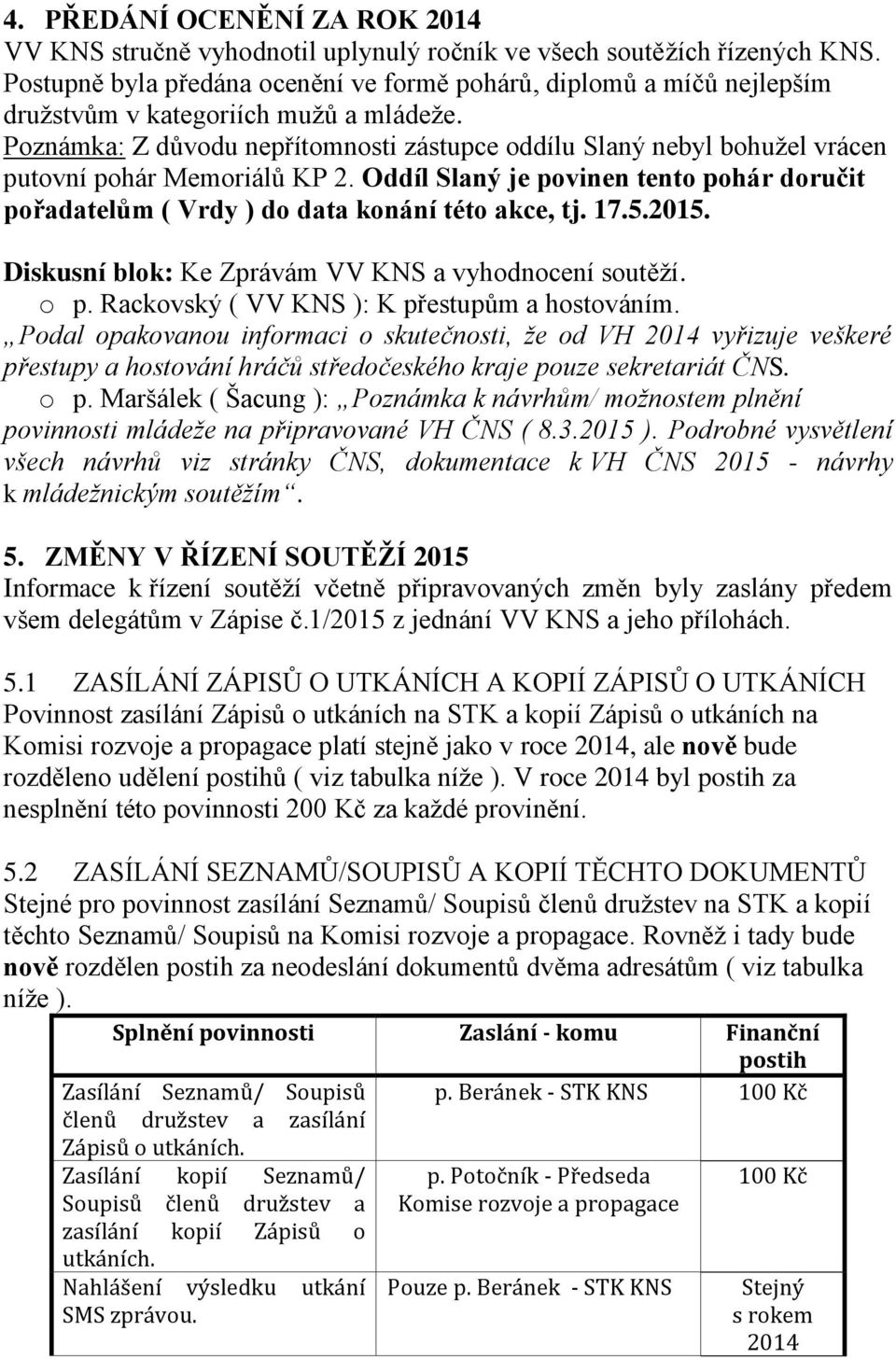 4. PŘEDÁNÍ OCENĚNÍ ZA ROK 2014
VV KNS stručně vyhodnotil uplynulý ročník ve všech soutěžích řízených KNS. Postupně byla předána ocenění ve formě pohárů, diplomů a míčů nejlepším družstvům v kategoriích mužů a mládeže.
Poznámka: Z důvodu nepřítomnosti zástupce oddílu Slaný nebyl bohužel vrácen putovní pohár Memoriálů KP 2. Oddíl Slaný je povinen tento pohár doručit pořadatelům ( Vrdy ) do data konání této akce, tj. 17.5.2015.

Diskusní blok: Ke Zprávám VV KNS a vyhodnocení soutěží.
o p. Rackovský ( VV KNS ): K přestupům a hostováním. „Podal opakovanou informaci o skutečnosti, že od VH 2014 vyřizuje veškeré přestupy a hostování hráčů středočeského kraje pouze sekretariát ČNS.
o p. Maršálek ( Šacung ): „Poznámka k návrhům/ možnostem plnění povinnosti mládeže na připravované VH ČNS ( 8.3.2015 ). Podrobné vysvětlení všech návrhů viz stránky ČNS, dokumentace k VH ČNS 2015 - návrhy k mládežnickým soutěžím“.

5. ZMĚNY V ŘÍZENÍ SOUTĚŽÍ 2015
Informace k řízení soutěží včetně připravovaných změn byly zaslány předem všem delegátům v Zápise č.1/2015 z jednání VV KNS a jeho přílohách.

5.1 ZASÍLÁNÍ ZÁPISŮ O UTKÁNÍCH A KOPIÍ ZÁPISŮ O UTKÁNÍCH
Povinnost zasílání Zápisů o utkáních na STK a kopií Zápisů o utkáních na Komisi rozvoje a propagace platí stejně jako v roce 2014, ale nově bude rozděleno udělení postihů ( viz tabulka níže ). V roce 2014 byl postih za nesplnění této povinnosti 200 Kč za každé provinění.

5.2 ZASÍLÁNÍ SEZNAMŮ/SOUPISŮ A KOPIÍ TĚCHTO DOKUMENTŮ
Stejné pro povinnost zasílání Seznamů/ Soupisů členů družstev na STK a kopií těchto Seznamů/ Soupisů na Komisi rozvoje a propagace. Rovněž i tady bude nově rozdělen postih za neodeslání dokumentů dvěma adresátům ( viz tabulka níže ).

| Splnění povinnosti | Zaslání - komu | Finanční postih |
|---|---|---|
| Zasílání Seznamů/ Soupisů členů družstev a zasílání Zápisů o utkáních. | p. Beránek - STK KNS | 100 Kč |
| Zasílání kopií Seznamů/ Soupisů členů družstev a zasílání kopií Zápisů o utkáních. | p. Potočník - Předseda Komise rozvoje a propagace | 100 Kč |
| Nahlášení výsledku utkání SMS zprávou. | Pouze p. Beránek - STK KNS | Stejný s rokem 2014 |